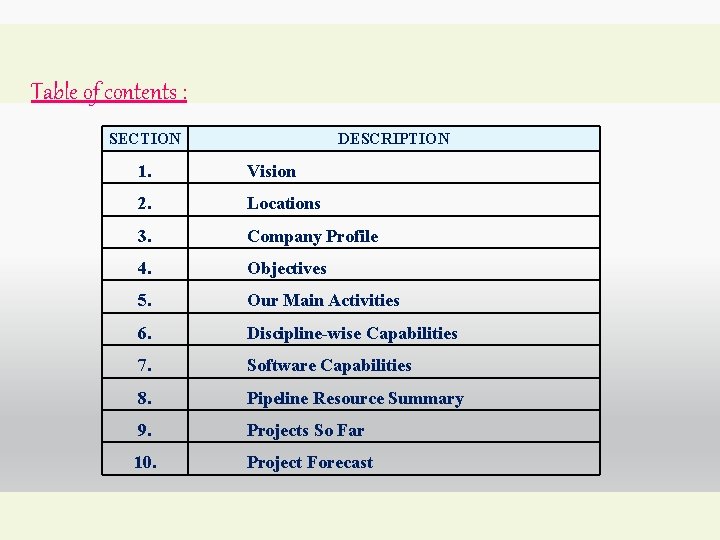 Table of contents :

| SECTION | DESCRIPTION |
|---|---|
| 1. | Vision |
| 2. | Locations |
| 3. | Company Profile |
| 4. | Objectives |
| 5. | Our Main Activities |
| 6. | Discipline-wise Capabilities |
| 7. | Software Capabilities |
| 8. | Pipeline Resource Summary |
| 9. | Projects So Far |
| 10. | Project Forecast |